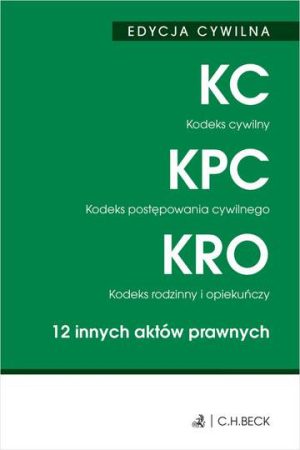 EDYCJA CYWILNA

KC

Kodeks cywilny

KPC

Kodeks postępowania cywilnego

KRO

Kodeks rodzinny i opiekuńczy

12 innych aktów prawnych

C.H.BECK